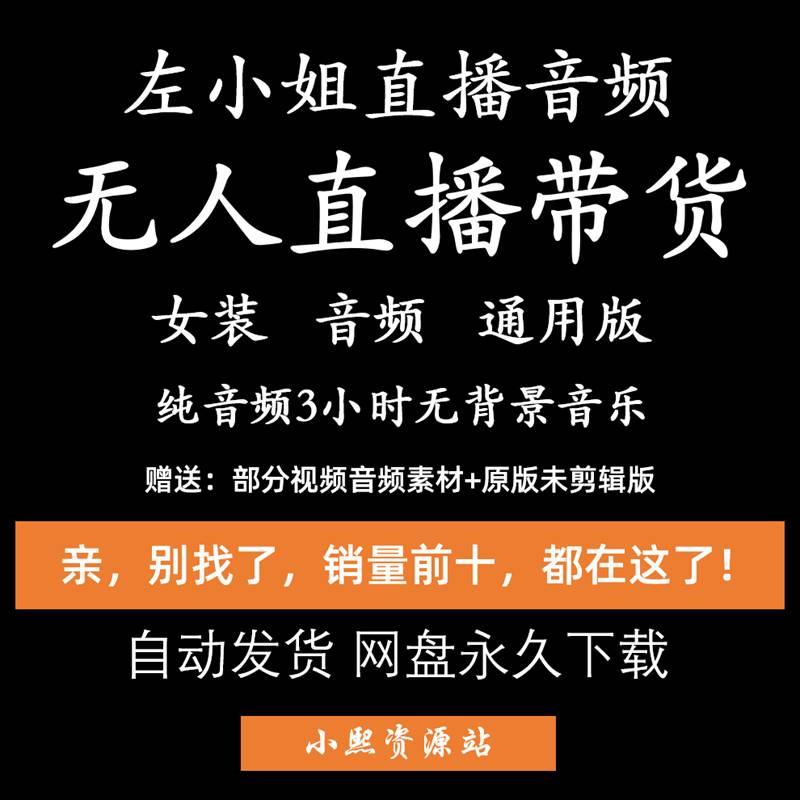 左小姐直播音频
无人直播带货
女装 音频 通用版
纯音频3小时无背景音乐
赠送：部分视频音频素材+原版未剪辑版
亲，别找了，销量前十，都在这了！
自动发货 网盘永久下载
小熙资源站